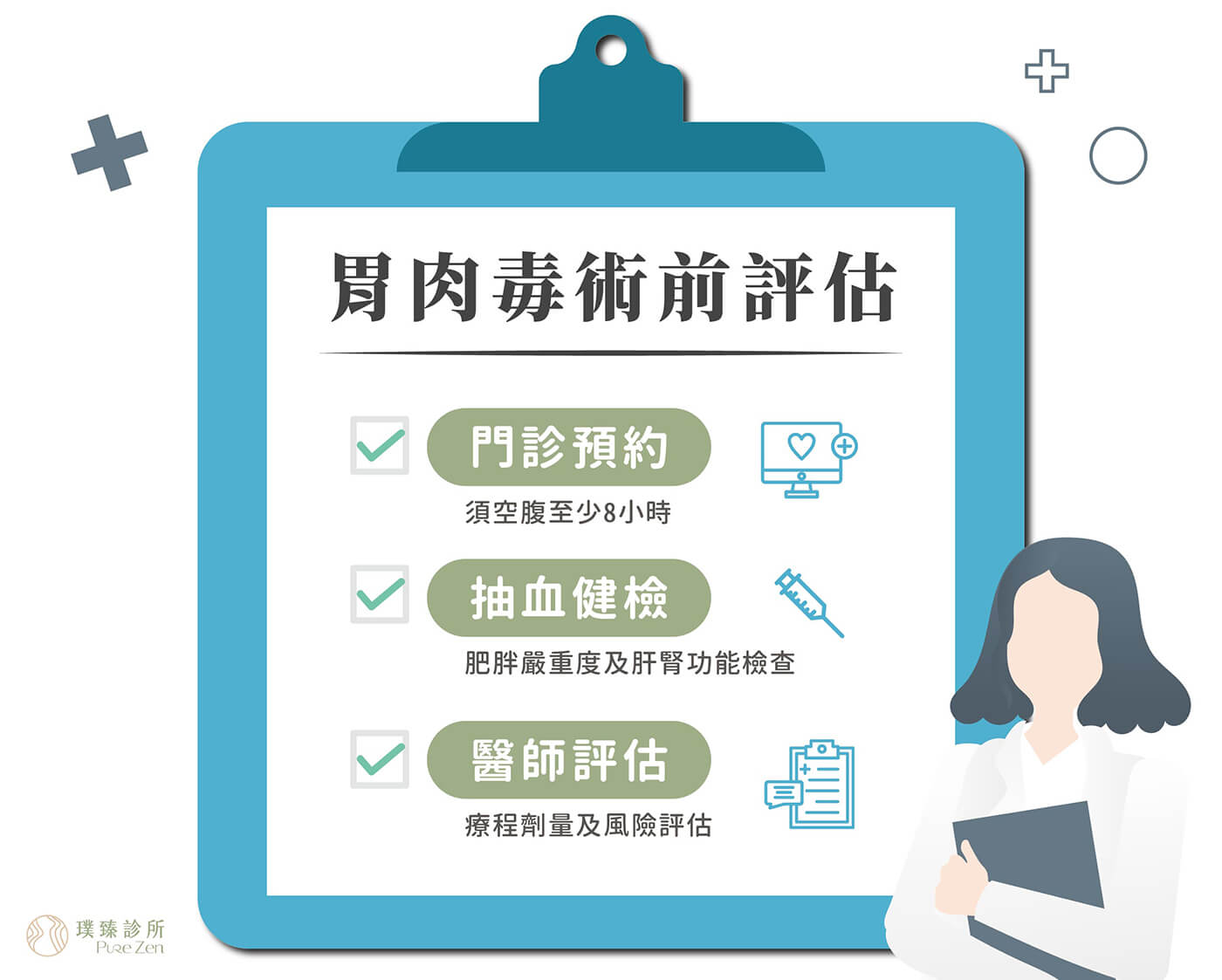 胃肉毒術前評估

門診預約
須空腹至少8小時

抽血健檢
肥胖嚴重度及肝腎功能檢查

醫師評估
療程劑量及風險評估

璞臻診所
Pure Zen